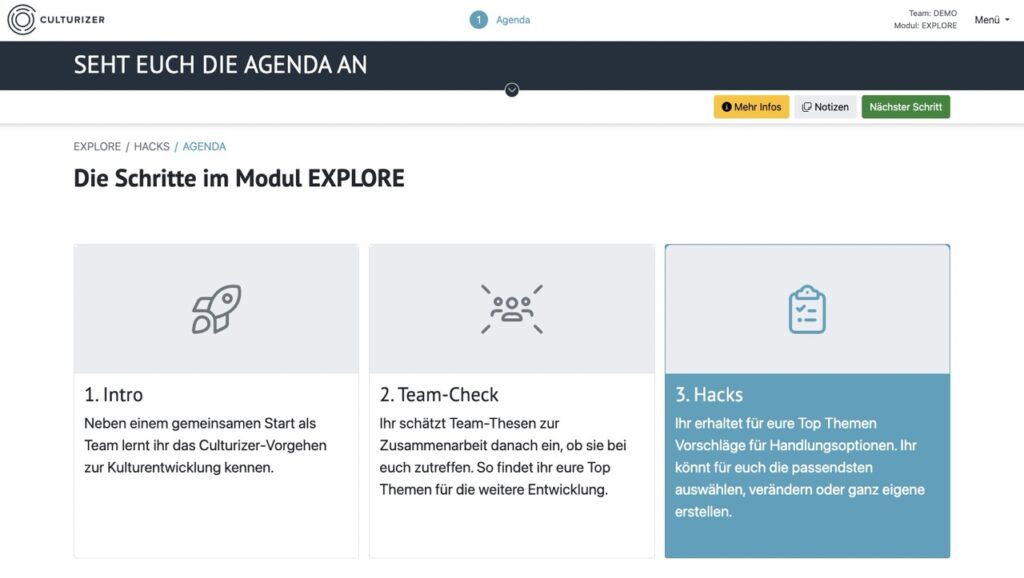 CULTURIZER

1 Agenda

Team: DEMO
Modul: EXPLORE

Menü

SEHT EUCH DIE AGENDA AN

Mehr Infos Notizen Nächster Schritt

EXPLORE / HACKS / AGENDA

Die Schritte im Modul EXPLORE

1. Intro
Neben einem gemeinsamen Start als Team lernt ihr das Culturizer-Vorgehen zur Kulturentwicklung kennen.

2. Team-Check
Ihr schätzt Team-Thesen zur Zusammenarbeit danach ein, ob sie bei euch zutreffen. So findet ihr eure Top Themen für die weitere Entwicklung.

3. Hacks
Ihr erhaltet für eure Top Themen Vorschläge für Handlungsoptionen. Ihr könnt für euch die passendsten auswählen, verändern oder ganz eigene erstellen.